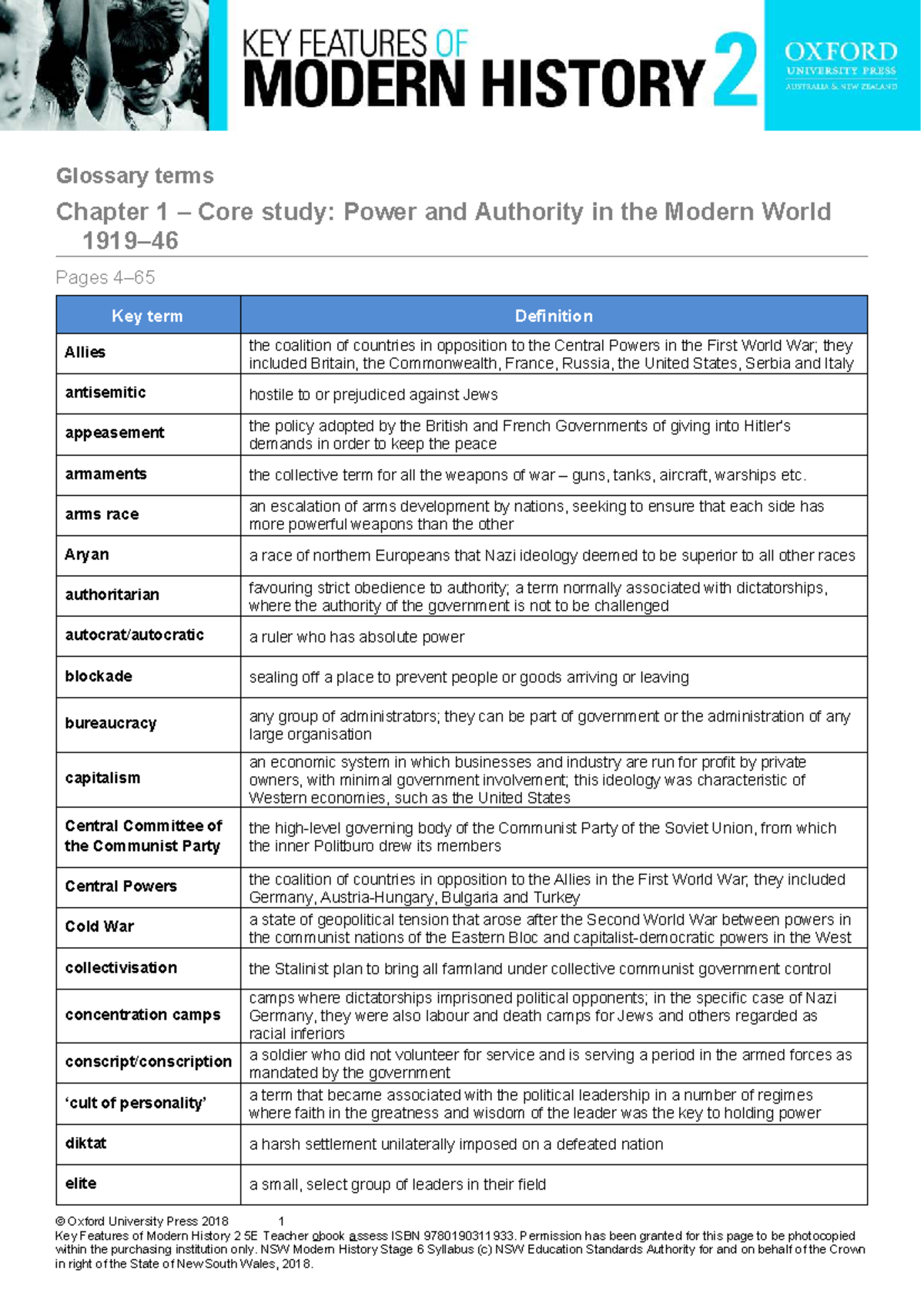 KEY FEATURES OF MODERN HISTORY 2

OXFORD UNIVERSITY PRESS AUSTRALIA & NEW ZEALAND

Glossary terms

Chapter 1 – Core study: Power and Authority in the Modern World 1919–46

Pages 4–65

| Key term | Definition |
|---|---|
| Allies | the coalition of countries in opposition to the Central Powers in the First World War; they included Britain, the Commonwealth, France, Russia, the United States, Serbia and Italy |
| antisemitic | hostile to or prejudiced against Jews |
| appeasement | the policy adopted by the British and French Governments of giving into Hitler's demands in order to keep the peace |
| armaments | the collective term for all the weapons of war – guns, tanks, aircraft, warships etc. |
| arms race | an escalation of arms development by nations, seeking to ensure that each side has more powerful weapons than the other |
| Aryan | a race of northern Europeans that Nazi ideology deemed to be superior to all other races |
| authoritarian | favouring strict obedience to authority; a term normally associated with dictatorships, where the authority of the government is not to be challenged |
| autocrat/autocratic | a ruler who has absolute power |
| blockade | sealing off a place to prevent people or goods arriving or leaving |
| bureaucracy | any group of administrators; they can be part of government or the administration of any large organisation |
| capitalism | an economic system in which businesses and industry are run for profit by private owners, with minimal government involvement; this ideology was characteristic of Western economies, such as the United States |
| Central Committee of the Communist Party | the high-level governing body of the Communist Party of the Soviet Union, from which the inner Politburo drew its members |
| Central Powers | the coalition of countries in opposition to the Allies in the First World War; they included Germany, Austria-Hungary, Bulgaria and Turkey |
| Cold War | a state of geopolitical tension that arose after the Second World War between powers in the communist nations of the Eastern Bloc and capitalist-democratic powers in the West |
| collectivisation | the Stalinist plan to bring all farmland under collective communist government control |
| concentration camps | camps where dictatorships imprisoned political opponents; in the specific case of Nazi Germany, they were also labour and death camps for Jews and others regarded as racial inferiors |
| conscript/conscription | a soldier who did not volunteer for service and is serving a period in the armed forces as mandated by the government |
| 'cult of personality' | a term that became associated with the political leadership in a number of regimes where faith in the greatness and wisdom of the leader was the key to holding power |
| diktat | a harsh settlement unilaterally imposed on a defeated nation |
| elite | a small, select group of leaders in their field |

© Oxford University Press 2018 1
Key Features of Modern History 2 5E Teacher obook assess ISBN 9780190311933. Permission has been granted for this page to be photocopied within the purchasing institution only. NSW Modern History Stage 6 Syllabus (c) NSW Education Standards Authority for and on behalf of the Crown in right of the State of New South Wales, 2018.